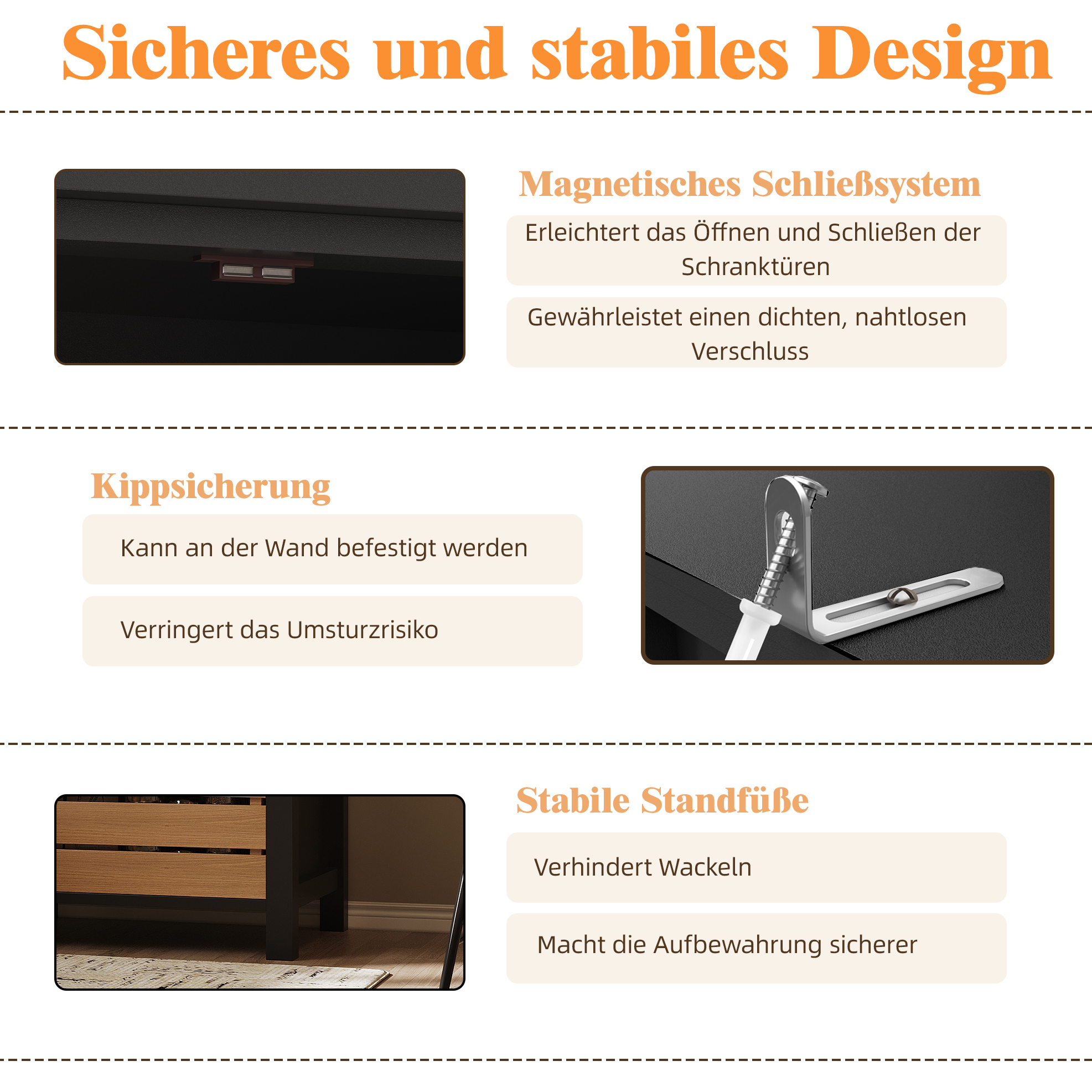 Sicheres und stabiles Design

Magnetisches Schließsystem

Erleichtert das Öffnen und Schließen der Schranktüren

Gewährleistet einen dichten, nahtlosen Verschluss

Kippsicherung

Kann an der Wand befestigt werden

Verringert das Umsturzrisiko

Stabile Standfüße

Verhindert Wackeln

Macht die Aufbewahrung sicherer